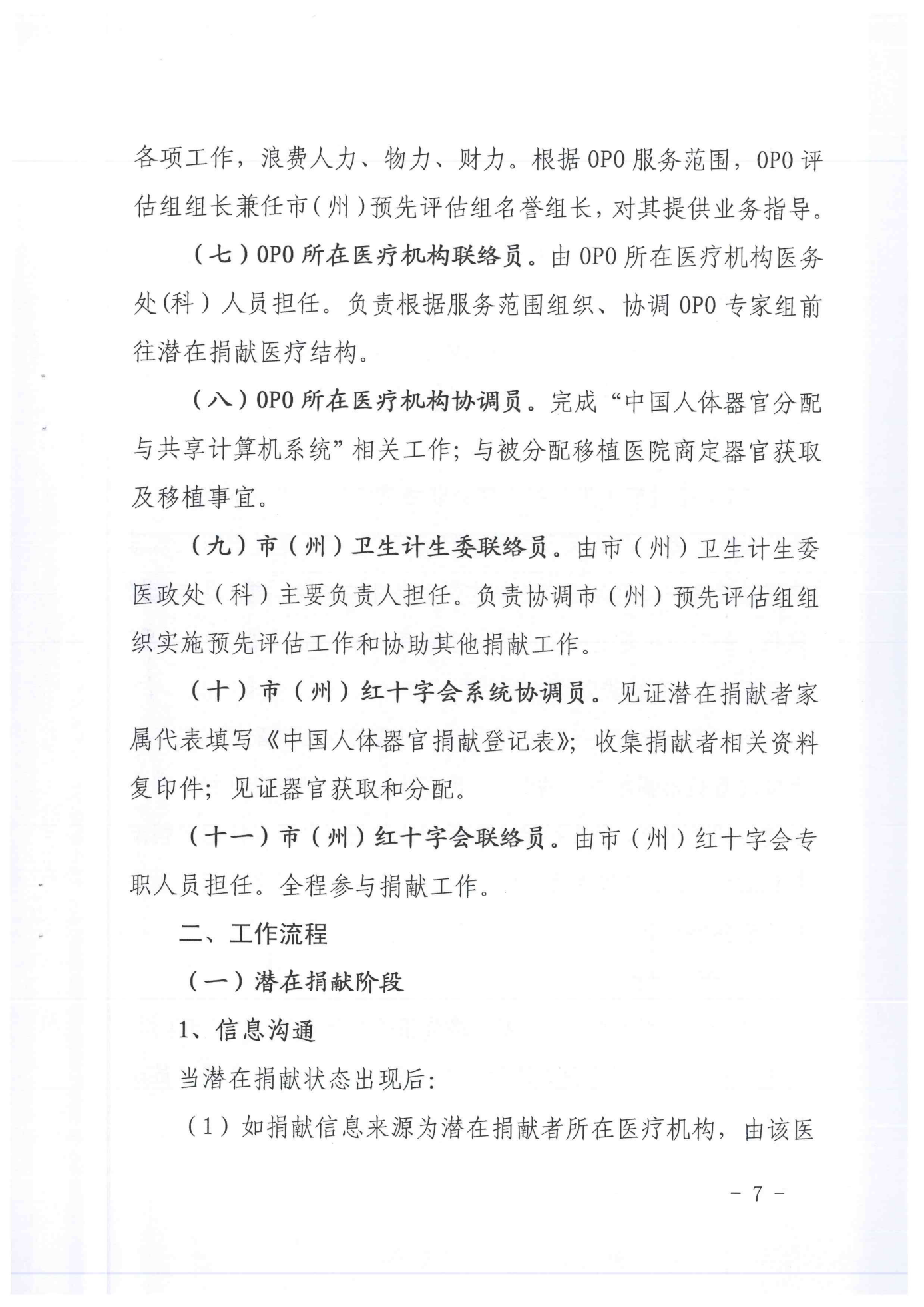 各项工作，浪费人力、物力、财力。根据OPO服务范围，OPO评估组组长兼任市（州）预先评估组名誉组长，对其提供业务指导。

（七）OPO所在医疗机构联络员。由OPO所在医疗机构医务处(科）人员担任。负责根据服务范围组织、协调OPO专家组前往潜在捐献医疗结构。

（八）OPO所在医疗机构协调员。完成“中国人体器官分配与共享计算机系统”相关工作；与被分配移植医院商定器官获取及移植事宜。

（九）市（州）卫生计生委联络员。由市（州）卫生计生委医政处（科）主要负责人担任。负责协调市（州）预先评估组组织实施预先评估工作和协助其他捐献工作。

（十）市（州）红十字会系统协调员。见证潜在捐献者家属代表填写《中国人体器官捐献登记表》；收集捐献者相关资料复印件；见证器官获取和分配。

（十一）市（州）红十字会联络员。由市（州）红十字会专职人员担任。全程参与捐献工作。

二、工作流程

（一）潜在捐献阶段

1、信息沟通

当潜在捐献状态出现后：

（1）如捐献信息来源为潜在捐献者所在医疗机构，由该医

- 7 -